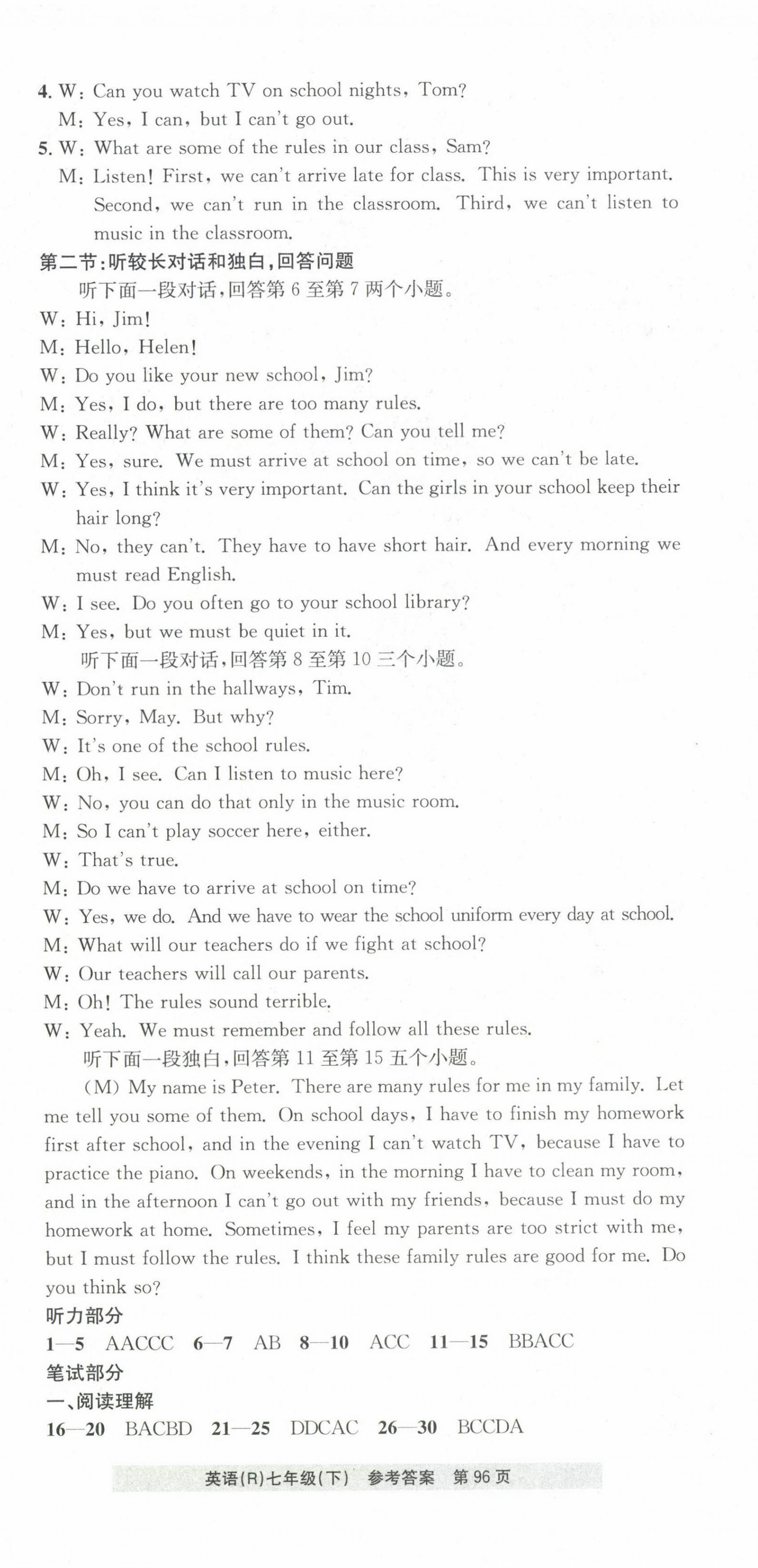 4. W: Can you watch TV on school nights, Tom?
M: Yes, I can, but I can't go out.
5. W: What are some of the rules in our class, Sam?
M: Listen! First, we can't arrive late for class. This is very important. Second, we can't run in the classroom. Third, we can't listen to music in the classroom.
第二节:听较长对话和独白,回答问题
听下面一段对话,回答第 6 至第 7 两个小题。
W: Hi, Jim!
M: Hello, Helen!
W: Do you like your new school, Jim?
M: Yes, I do, but there are too many rules.
W: Really? What are some of them? Can you tell me?
M: Yes, sure. We must arrive at school on time, so we can't be late.
W: Yes, I think it's very important. Can the girls in your school keep their hair long?
M: No, they can't. They have to have short hair. And every morning we must read English.
W: I see. Do you often go to your school library?
M: Yes, but we must be quiet in it.
听下面一段对话,回答第 8 至第 10 三个小题。
W: Don't run in the hallways, Tim.
M: Sorry, May. But why?
W: It's one of the school rules.
M: Oh, I see. Can I listen to music here?
W: No, you can do that only in the music room.
M: So I can't play soccer here, either.
W: That's true.
M: Do we have to arrive at school on time?
W: Yes, we do. And we have to wear the school uniform every day at school.
M: What will our teachers do if we fight at school?
W: Our teachers will call our parents.
M: Oh! The rules sound terrible.
W: Yeah. We must remember and follow all these rules.
听下面一段独白,回答第 11 至第 15 五个小题。
(M) My name is Peter. There are many rules for me in my family. Let me tell you some of them. On school days, I have to finish my homework first after school, and in the evening I can't watch TV, because I have to practice the piano. On weekends, in the morning I have to clean my room, and in the afternoon I can't go out with my friends, because I must do my homework at home. Sometimes, I feel my parents are too strict with me, but I must follow the rules. I think these family rules are good for me. Do you think so?
听力部分
1—5 AACCC 6—7 AB 8—10 ACC 11—15 BBACC
笔试部分
一、阅读理解
16—20 BACBD 21—25 DDCAC 26—30 BCCDA
英语(R)七年级(下) 参考答案 第 96 页